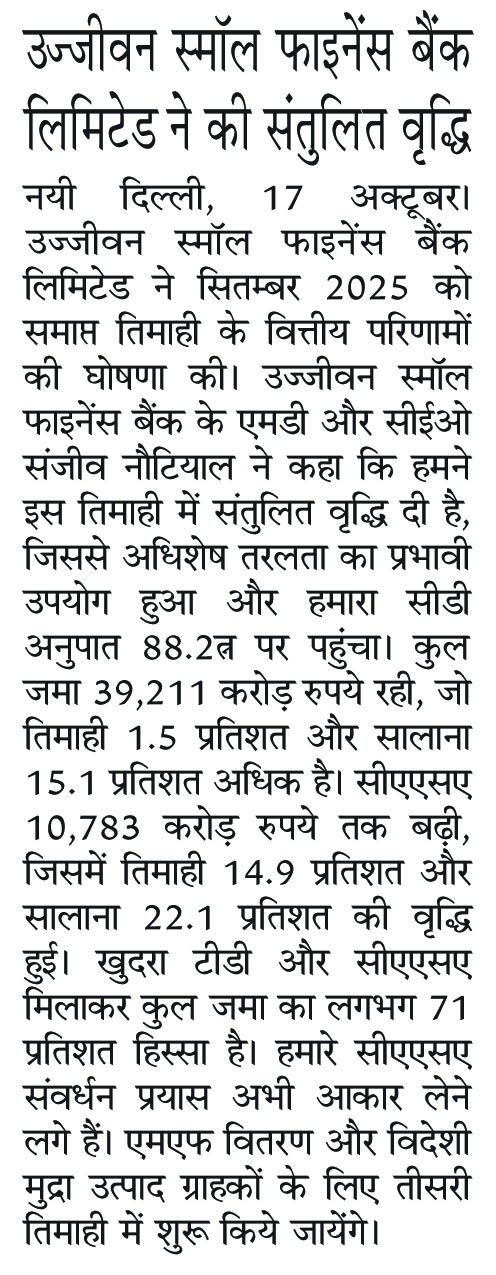 उज्जीवन स्मॉल फाइनेंस बैंक लिमिटेड ने की संतुलित वृद्धि

नयी दिल्ली, 17 अक्टूबर। उज्जीवन स्मॉल फाइनेंस बैंक लिमिटेड ने सितम्बर 2025 को समाप्त तिमाही के वित्तीय परिणामों की घोषणा की। उज्जीवन स्मॉल फाइनेंस बैंक के एमडी और सीईओ संजीव नौटियाल ने कहा कि हमने इस तिमाही में संतुलित वृद्धि दी है, जिससे अधिशेष तरलता का प्रभावी उपयोग हुआ और हमारा सीडी अनुपात 88.2त्न पर पहुंचा। कुल जमा 39,211 करोड़ रुपये रही, जो तिमाही 1.5 प्रतिशत और सालाना 15.1 प्रतिशत अधिक है। सीएएसए 10,783 करोड़ रुपये तक बढ़ी, जिसमें तिमाही 14.9 प्रतिशत और सालाना 22.1 प्रतिशत की वृद्धि हुई। खुदरा टीडी और सीएएसए मिलाकर कुल जमा का लगभग 71 प्रतिशत हिस्सा है। हमारे सीएएसए संवर्धन प्रयास अभी आकार लेने लगे हैं। एमएफ वितरण और विदेशी मुद्रा उत्पाद ग्राहकों के लिए तीसरी तिमाही में शुरू किये जायेंगे।